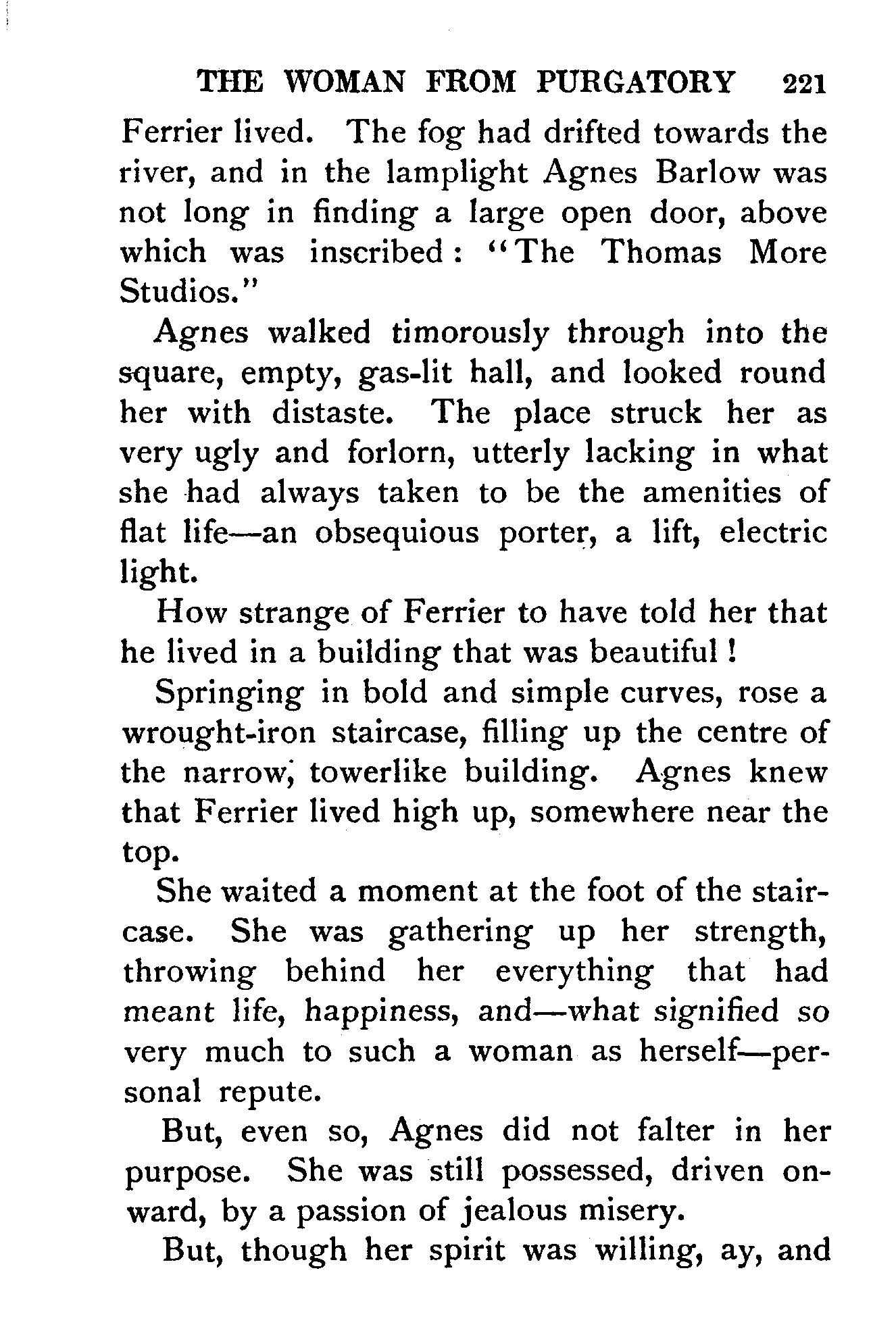 THE WOMAN FROM PURGATORY 221

Ferrier lived. The fog had drifted towards the river, and in the lamplight Agnes Barlow was not long in finding a large open door, above which was inscribed: "The Thomas More Studios."

Agnes walked timorously through into the square, empty, gas-lit hall, and looked round her with distaste. The place struck her as very ugly and forlorn, utterly lacking in what she had always taken to be the amenities of flat life—an obsequious porter, a lift, electric light.

How strange of Ferrier to have told her that he lived in a building that was beautiful!

Springing in bold and simple curves, rose a wrought-iron staircase, filling up the centre of the narrow, towerlike building. Agnes knew that Ferrier lived high up, somewhere near the top.

She waited a moment at the foot of the staircase. She was gathering up her strength, throwing behind her everything that had meant life, happiness, and—what signified so very much to such a woman as herself—personal repute.

But, even so, Agnes did not falter in her purpose. She was still possessed, driven onward, by a passion of jealous misery.

But, though her spirit was willing, ay, and